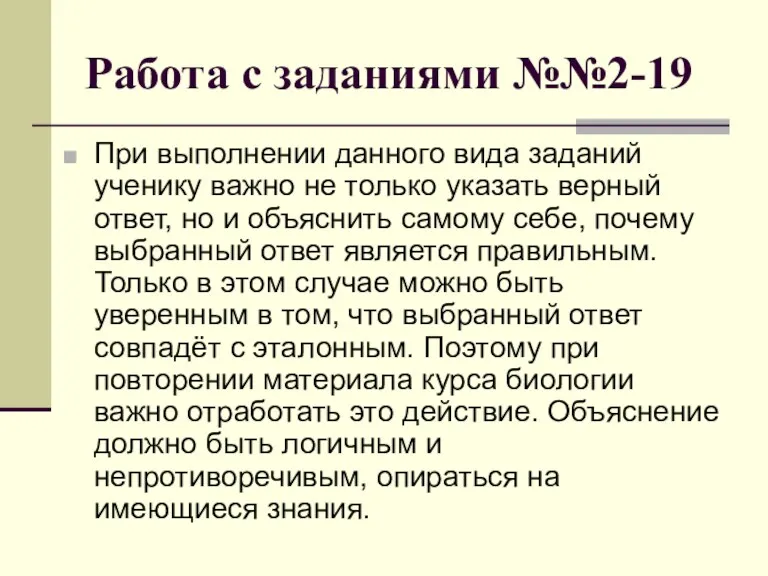 Работа с заданиями №№2-19

При выполнении данного вида заданий ученику важно не только указать верный ответ, но и объяснить самому себе, почему выбранный ответ является правильным. Только в этом случае можно быть уверенным в том, что выбранный ответ совпадёт с эталонным. Поэтому при повторении материала курса биологии важно отработать это действие. Объяснение должно быть логичным и непротиворечивым, опираться на имеющиеся знания.